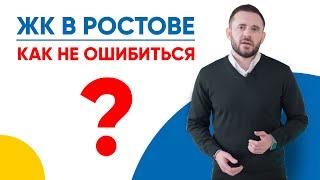 ЖК В РОСТОВЕ
КАК НЕ ОШИБИТЬСЯ

?